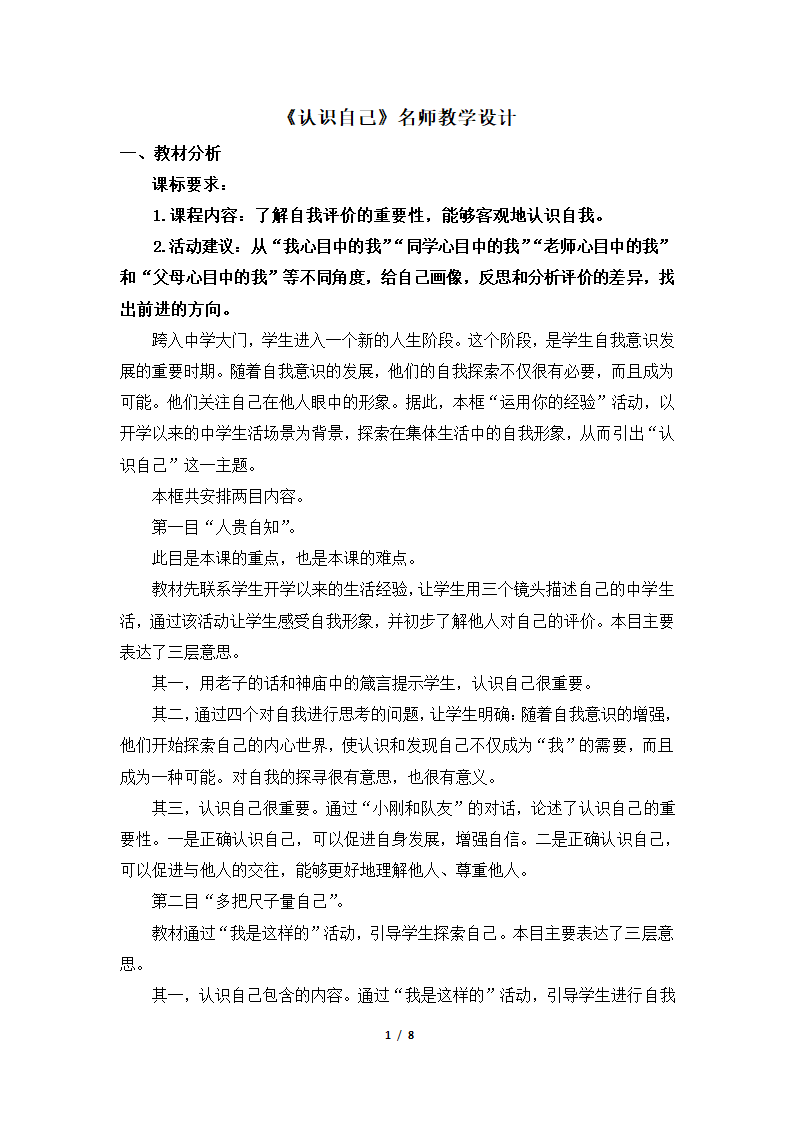 《认识自己》名师教学设计

一、教材分析

课标要求：

1.课程内容：了解自我评价的重要性，能够客观地认识自我。

2.活动建议：从“我心目中的我”“同学心目中的我”“老师心目中的我”和“父母心目中的我”等不同角度，给自己画像，反思和分析评价的差异，找出前进的方向。

跨入中学大门，学生进入一个新的人生阶段。这个阶段，是学生自我意识发展的重要时期。随着自我意识的发展，他们的自我探索不仅很有必要，而且成为可能。他们关注自己在他人眼中的形象。据此，本框“运用你的经验”活动，以开学以来的中学生活场景为背景，探索在集体生活中的自我形象，从而引出“认识自己”这一主题。

本框共安排两目内容。

第一目“人贵自知”。

此目是本课的重点，也是本课的难点。

教材先联系学生开学以来的生活经验，让学生用三个镜头描述自己的中学生活，通过该活动让学生感受自我形象，并初步了解他人对自己的评价。本目主要表达了三层意思。

其一，用老子的话和神庙中的箴言提示学生，认识自己很重要。

其二，通过四个对自我进行思考的问题，让学生明确：随着自我意识的增强，他们开始探索自己的内心世界，使认识和发现自己不仅成为“我”的需要，而且成为一种可能。对自我的探寻很有意思，也很有意义。

其三，认识自己很重要。通过“小刚和队友”的对话，论述了认识自己的重要性。一是正确认识自己，可以促进自身发展，增强自信。二是正确认识自己，可以促进与他人的交往，能够更好地理解他人、尊重他人。

第二目“多把尺子量自己”。

教材通过“我是这样的”活动，引导学生探索自己。本目主要表达了三层意思。

其一，认识自己包含的内容。通过“我是这样的”活动，引导学生进行自我

1 / 8